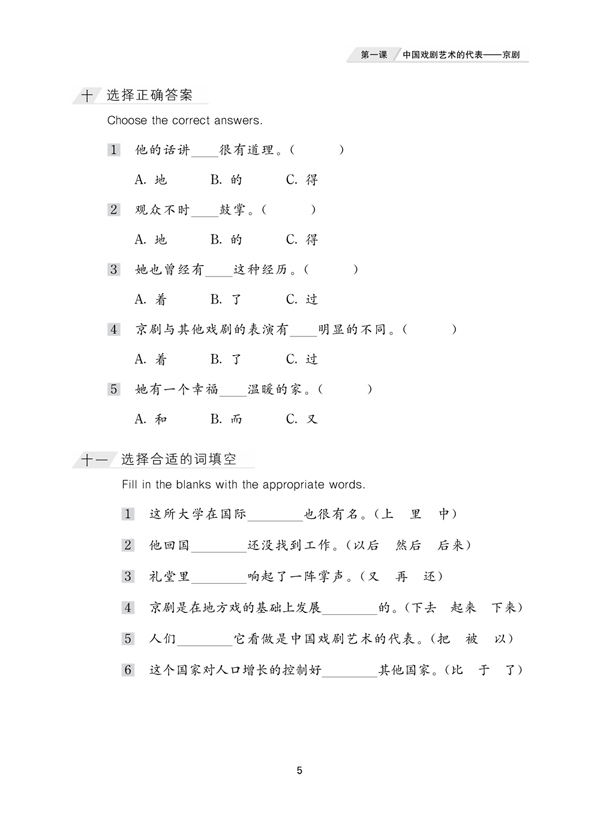 第一课 中国戏剧艺术的代表——京剧

十 选择正确答案

Choose the correct answers.

1 他的话讲____很有道理。(　　)

A. 地　B. 的　C. 得

2 观众不时____鼓掌。(　　)

A. 地　B. 的　C. 得

3 她也曾经有____这种经历。(　　)

A. 着　B. 了　C. 过

4 京剧与其他戏剧的表演有____明显的不同。(　　)

A. 着　B. 了　C. 过

5 她有一个幸福____温暖的家。(　　)

A. 和　B. 而　C. 又

十一 选择合适的词填空

Fill in the blanks with the appropriate words.

1 这所大学在国际________也很有名。(上　里　中)

2 他回国________还没找到工作。(以后　然后　后来)

3 礼堂里________响起了一阵掌声。(又　再　还)

4 京剧是在地方戏的基础上发展________的。(下去　起来　下来)

5 人们________它看做是中国戏剧艺术的代表。(把　被　以)

6 这个国家对人口增长的控制好________其他国家。(比　于　了)

5